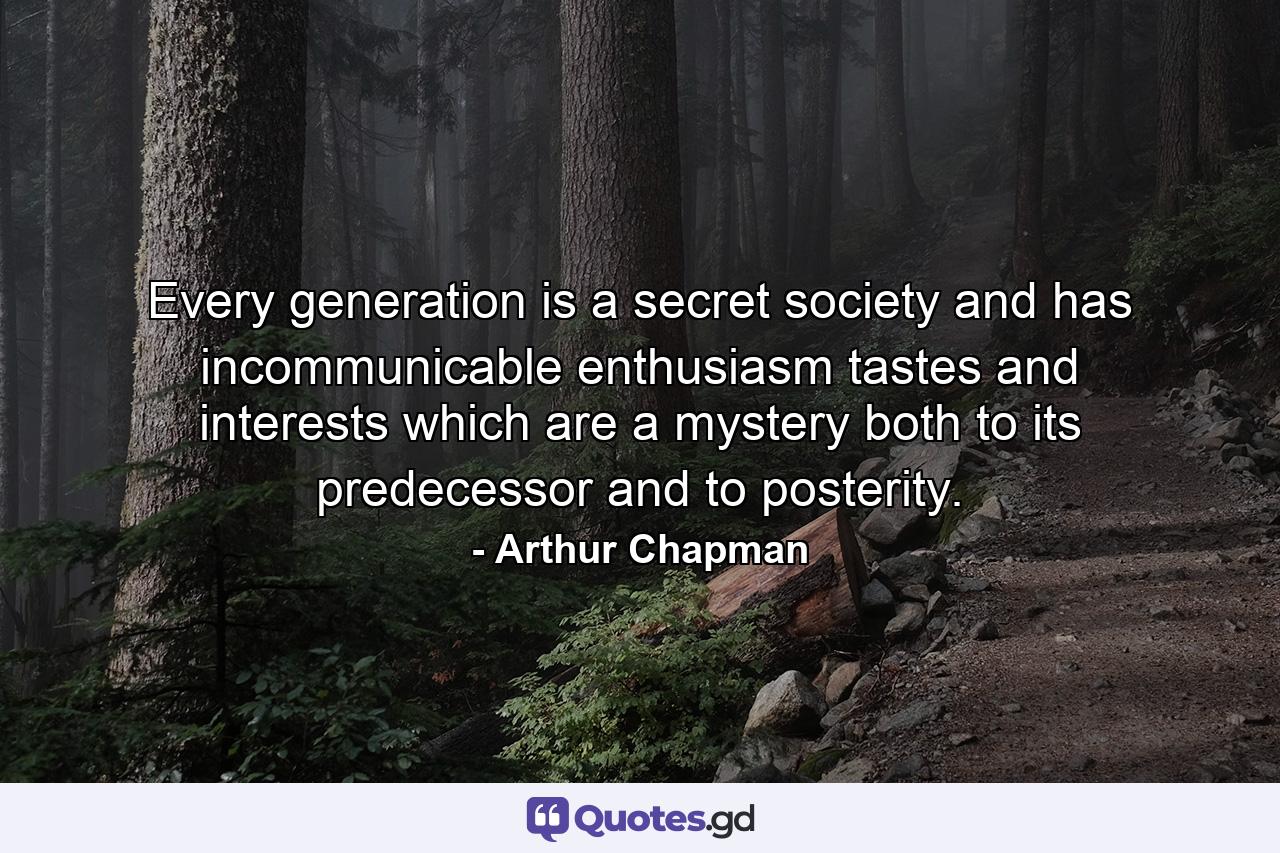 Every generation is a secret society and has incommunicable enthusiasm tastes and interests which are a mystery both to its predecessor and to posterity.

- Arthur Chapman

Quotes.gd